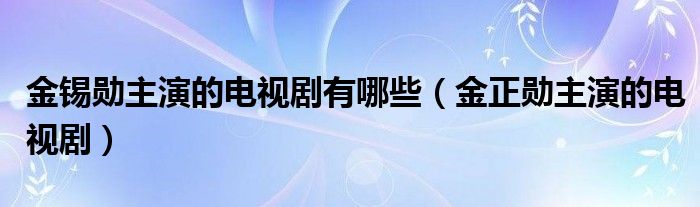 金锡勋主演的电视剧有哪些（金正勋主演的电视剧）